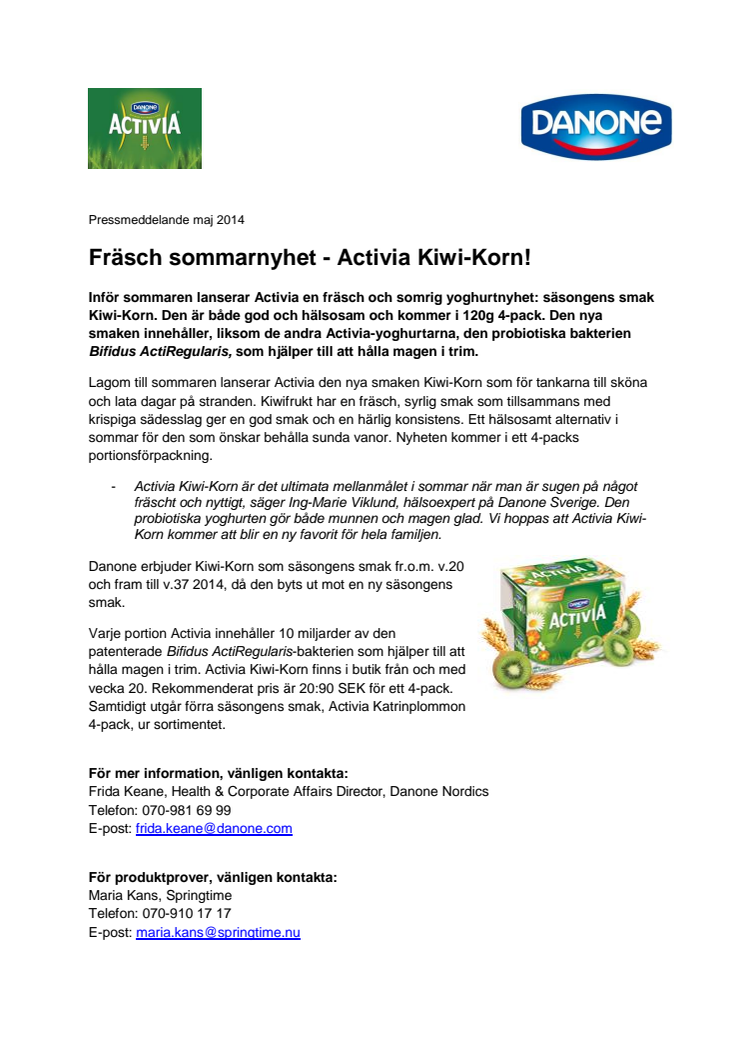 DANONE
ACTIVIA

DANONE

Pressmeddelande maj 2014

Fräsch sommarnyhet - Activia Kiwi-Korn!

Inför sommaren lanserar Activia en fräsch och somrig yoghurtnyhet: säsongens smak Kiwi-Korn. Den är både god och hälsosam och kommer i 120g 4-pack. Den nya smaken innehåller, liksom de andra Activia-yoghurtarna, den probiotiska bakterien Bifidus ActiRegularis, som hjälper till att hålla magen i trim.

Lagom till sommaren lanserar Activia den nya smaken Kiwi-Korn som för tankarna till sköna och lata dagar på stranden. Kiwifrukt har en fräsch, syrlig smak som tillsammans med krispiga sädesslag ger en god smak och en härlig konsistens. Ett hälsosamt alternativ i sommar för den som önskar behålla sunda vanor. Nyheten kommer i ett 4-packs portionsförpackning.

- Activia Kiwi-Korn är det ultimata mellanmålet i sommar när man är sugen på något fräscht och nyttigt, säger Ing-Marie Viklund, hälsoexpert på Danone Sverige. Den probiotiska yoghurten gör både munnen och magen glad. Vi hoppas att Activia Kiwi-Korn kommer att blir en ny favorit för hela familjen.

Danone erbjuder Kiwi-Korn som säsongens smak fr.o.m. v.20 och fram till v.37 2014, då den byts ut mot en ny säsongens smak.

Varje portion Activia innehåller 10 miljarder av den patenterade Bifidus ActiRegularis-bakterien som hjälper till att hålla magen i trim. Activia Kiwi-Korn finns i butik från och med vecka 20. Rekommenderat pris är 20:90 SEK för ett 4-pack. Samtidigt utgår förra säsongens smak, Activia Katrinplommon 4-pack, ur sortimentet.

DANONE
ACTIVIA

För mer information, vänligen kontakta:
Frida Keane, Health & Corporate Affairs Director, Danone Nordics
Telefon: 070-981 69 99
E-post: frida.keane@danone.com

För produktprover, vänligen kontakta:
Maria Kans, Springtime
Telefon: 070-910 17 17
E-post: maria.kans@springtime.nu